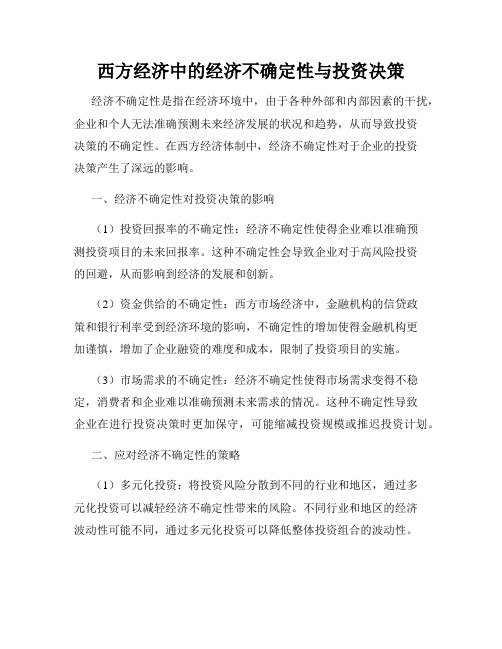 西方经济中的经济不确定性与投资决策

经济不确定性是指在经济环境中，由于各种外部和内部因素的干扰，企业和个人无法准确预测未来经济发展的状况和趋势，从而导致投资决策的不确定性。在西方经济体制中，经济不确定性对于企业的投资决策产生了深远的影响。

一、经济不确定性对投资决策的影响

（1）投资回报率的不确定性：经济不确定性使得企业难以准确预测投资项目的未来回报率。这种不确定性会导致企业对于高风险投资的回避，从而影响到经济的发展和创新。

（2）资金供给的不确定性：西方市场经济中，金融机构的信贷政策和银行利率受到经济环境的影响，不确定性的增加使得金融机构更加谨慎，增加了企业融资的难度和成本，限制了投资项目的实施。

（3）市场需求的不确定性：经济不确定性使得市场需求变得不稳定，消费者和企业难以准确预测未来需求的情况。这种不确定性导致企业在进行投资决策时更加保守，可能缩减投资规模或推迟投资计划。

二、应对经济不确定性的策略

（1）多元化投资：将投资风险分散到不同的行业和地区，通过多元化投资可以减轻经济不确定性带来的风险。不同行业和地区的经济波动性可能不同，通过多元化投资可以降低整体投资组合的波动性。